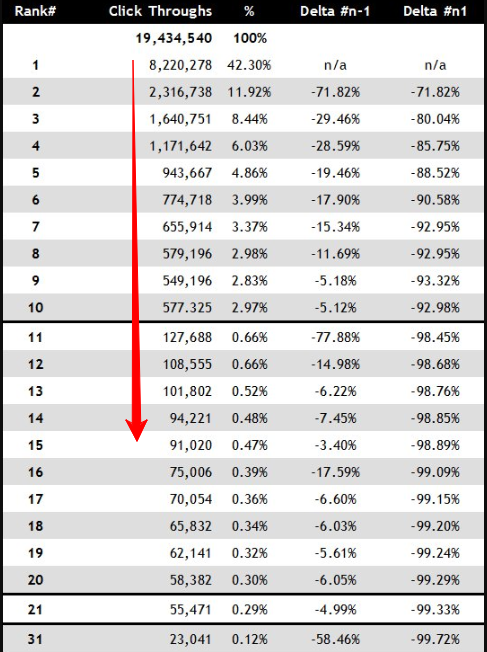 | Rank# | Click Throughs | % | Delta #n-1 | Delta #n1 |
|---|---|---|---|---|
| | 19,434,540 | 100% | | |
| 1 | 8,220,278 | 42.30% | n/a | n/a |
| 2 | 2,316,738 | 11.92% | -71.82% | -71.82% |
| 3 | 1,640,751 | 8.44% | -29.46% | -80.04% |
| 4 | 1,171,642 | 6.03% | -28.59% | -85.75% |
| 5 | 943,667 | 4.86% | -19.46% | -88.52% |
| 6 | 774,718 | 3.99% | -17.90% | -90.58% |
| 7 | 655,914 | 3.37% | -15.34% | -92.95% |
| 8 | 579,196 | 2.98% | -11.69% | -92.95% |
| 9 | 549,196 | 2.83% | -5.18% | -93.32% |
| 10 | 577.325 | 2.97% | -5.12% | -92.98% |
| 11 | 127,688 | 0.66% | -77.88% | -98.45% |
| 12 | 108,555 | 0.66% | -14.98% | -98.68% |
| 13 | 101,802 | 0.52% | -6.22% | -98.76% |
| 14 | 94,221 | 0.48% | -7.45% | -98.85% |
| 15 | 91,020 | 0.47% | -3.40% | -98.89% |
| 16 | 75,006 | 0.39% | -17.59% | -99.09% |
| 17 | 70,054 | 0.36% | -6.60% | -99.15% |
| 18 | 65,832 | 0.34% | -6.03% | -99.20% |
| 19 | 62,141 | 0.32% | -5.61% | -99.24% |
| 20 | 58,382 | 0.30% | -6.05% | -99.29% |
| 21 | 55,471 | 0.29% | -4.99% | -99.33% |
| 31 | 23,041 | 0.12% | -58.46% | -99.72% |